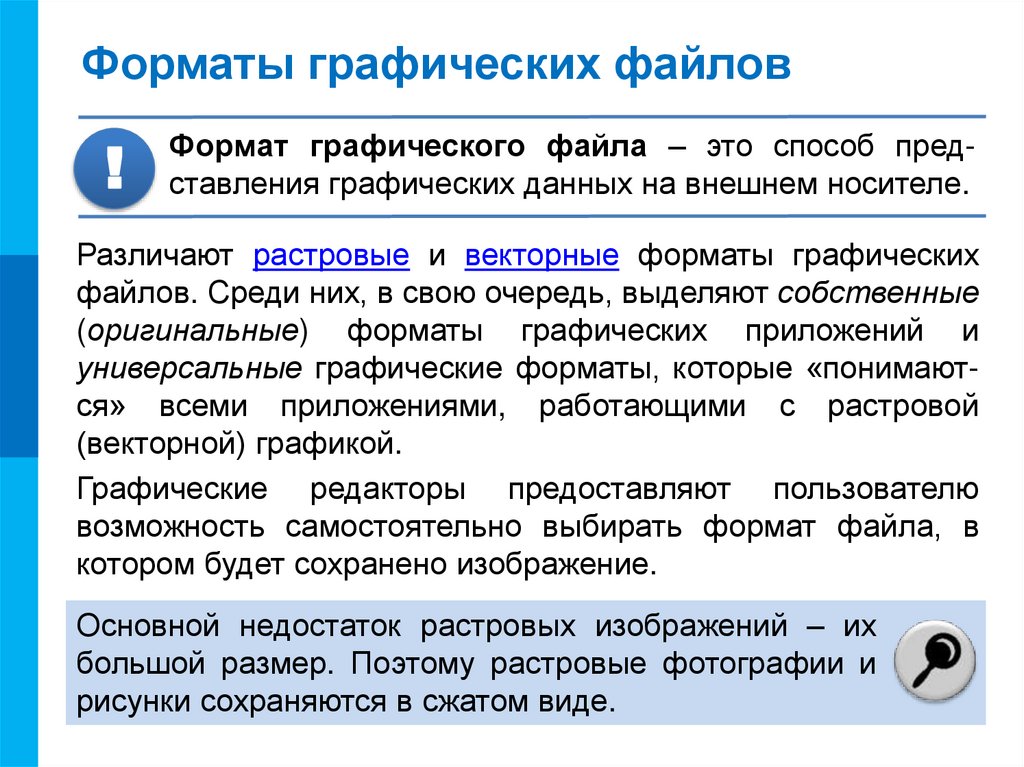 Форматы графических файлов

Формат графического файла – это способ представления графических данных на внешнем носителе.

Различают растровые и векторные форматы графических файлов. Среди них, в свою очередь, выделяют собственные (оригинальные) форматы графических приложений и универсальные графические форматы, которые «понимаются» всеми приложениями, работающими с растровой (векторной) графикой.

Графические редакторы предоставляют пользователю возможность самостоятельно выбирать формат файла, в котором будет сохранено изображение.

Основной недостаток растровых изображений – их большой размер. Поэтому растровые фотографии и рисунки сохраняются в сжатом виде.